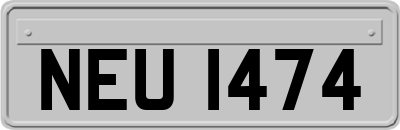 NEU 1474